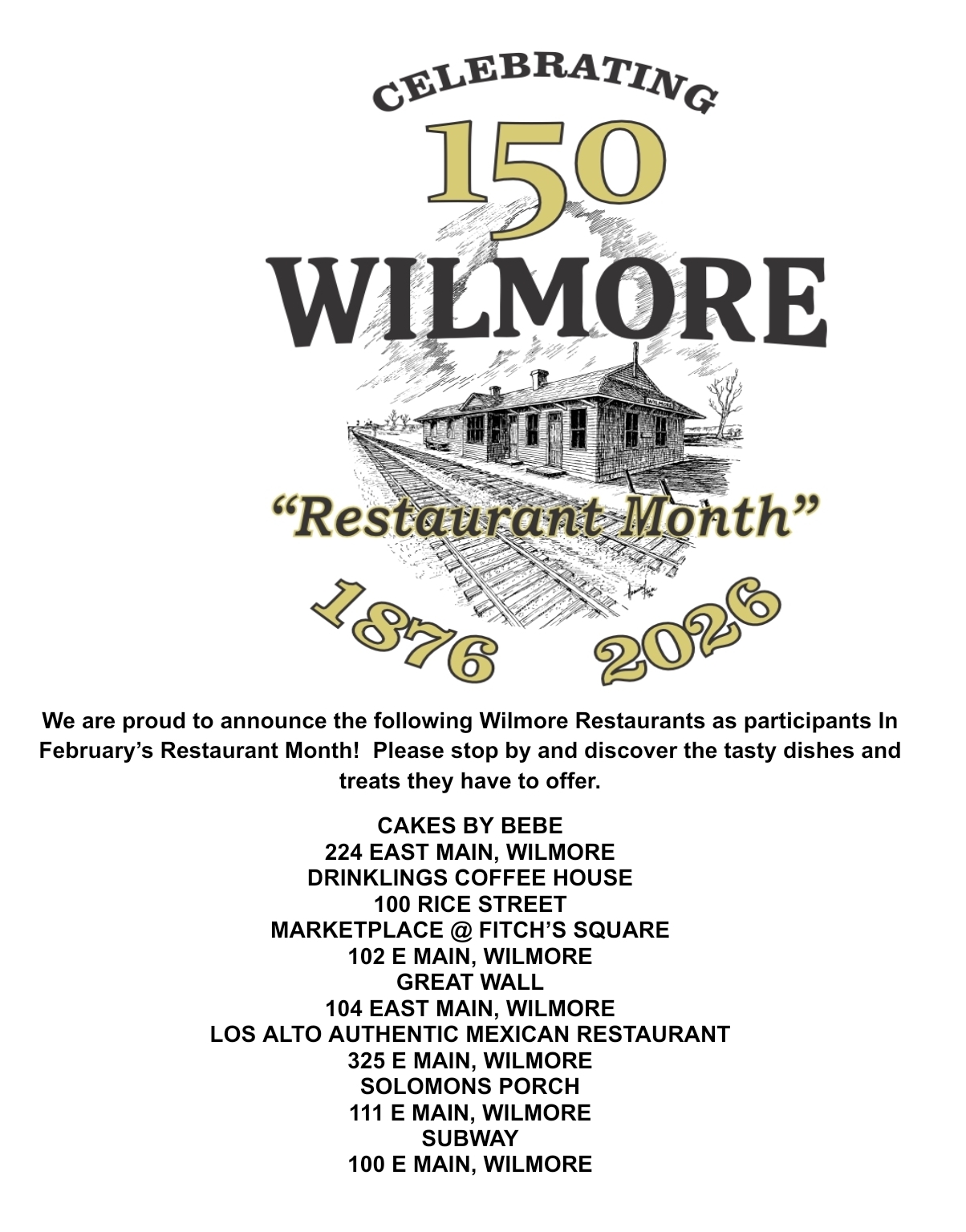 CELEBRATING
150
WILMORE

"Restaurant Month"

1876 2026

We are proud to announce the following Wilmore Restaurants as participants In February's Restaurant Month! Please stop by and discover the tasty dishes and treats they have to offer.

CAKES BY BEBE
224 EAST MAIN, WILMORE
DRINKLINGS COFFEE HOUSE
100 RICE STREET
MARKETPLACE @ FITCH'S SQUARE
102 E MAIN, WILMORE
GREAT WALL
104 EAST MAIN, WILMORE
LOS ALTO AUTHENTIC MEXICAN RESTAURANT
325 E MAIN, WILMORE
SOLOMONS PORCH
111 E MAIN, WILMORE
SUBWAY
100 E MAIN, WILMORE